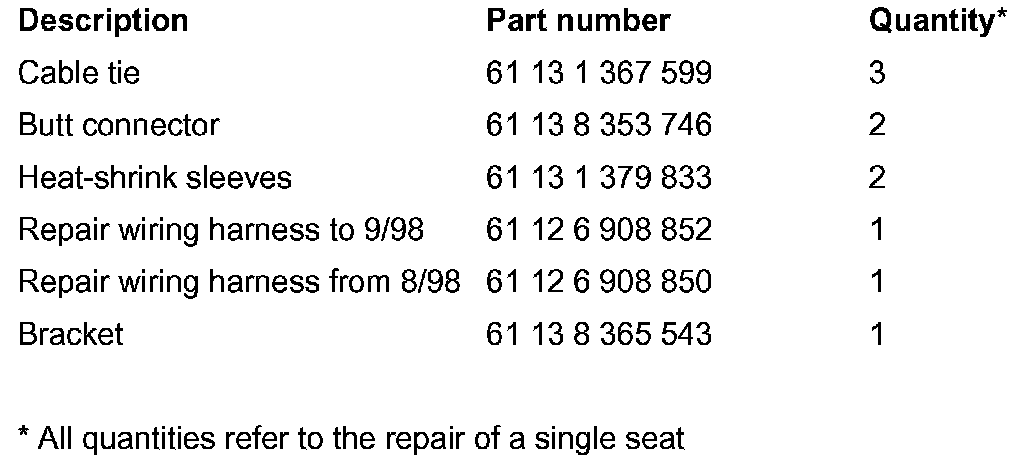 | Description | Part number | Quantity* |
|---|---|---|
| Cable tie | 61 13 1 367 599 | 3 |
| Butt connector | 61 13 8 353 746 | 2 |
| Heat-shrink sleeves | 61 13 1 379 833 | 2 |
| Repair wiring harness to 9/98 | 61 12 6 908 852 | 1 |
| Repair wiring harness from 8/98 | 61 12 6 908 850 | 1 |
| Bracket | 61 13 8 365 543 | 1 |

* All quantities refer to the repair of a single seat